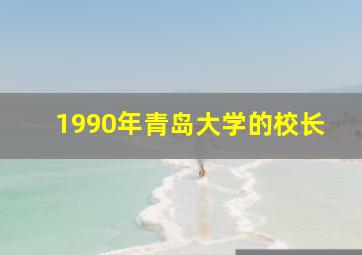 1990年青岛大学的校长